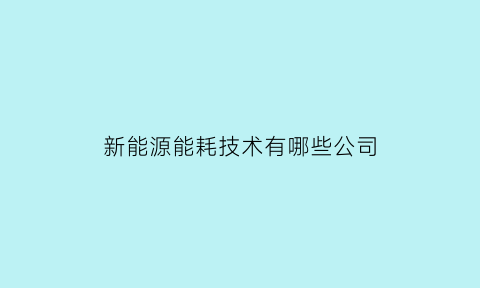 新能源能耗技术有哪些公司